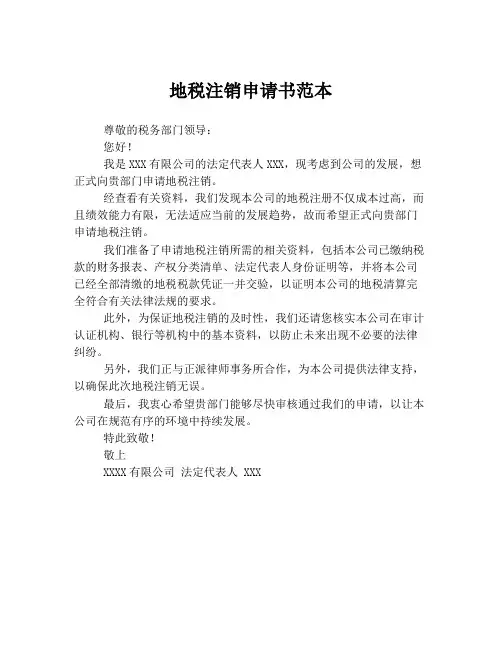 地税注销申请书范本

尊敬的税务部门领导：

您好！

我是 XXX 有限公司的法定代表人 XXX，现考虑到公司的发展，想正式向贵部门申请地税注销。

经查看有关资料，我们发现本公司的地税注册不仅成本过高，而且绩效能力有限，无法适应当前的发展趋势，故而希望正式向贵部门申请地税注销。

我们准备了申请地税注销所需的相关资料，包括本公司已缴纳税款的财务报表、产权分类清单、法定代表人身份证明等，并将本公司已经全部清缴的地税税款凭证一并交验，以证明本公司的地税清算完全符合有关法律法规的要求。

此外，为保证地税注销的及时性，我们还请您核实本公司在审计认证机构、银行等机构中的基本资料，以防止未来出现不必要的法律纠纷。

另外，我们正与正派律师事务所合作，为本公司提供法律支持，以确保此次地税注销无误。

最后，我衷心希望贵部门能够尽快审核通过我们的申请，以让本公司在规范有序的环境中持续发展。

特此致敬！

敬上

XXXX 有限公司 法定代表人 XXX